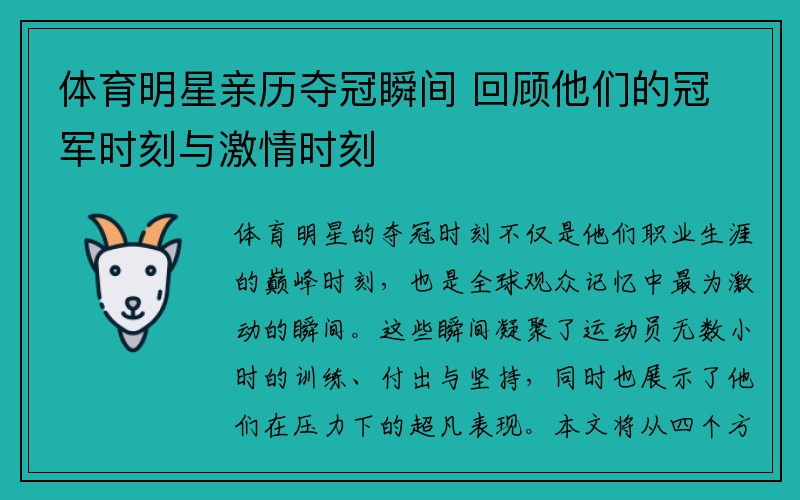 体育明星亲历夺冠瞬间 回顾他们的冠军时刻与激情时刻

体育明星的夺冠时刻不仅是他们职业生涯的巅峰时刻，也是全球观众记忆中最为激动的瞬间。这些瞬间凝聚了运动员无数小时的训练、付出与坚持，同时也展示了他们在压力下的超凡表现。本文将从四个方